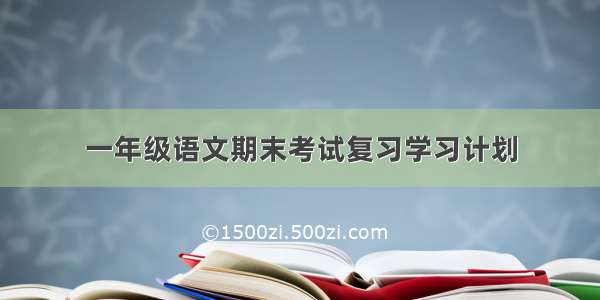 一年级语文期末考试复习学习计划

©1500zi.500zi.com